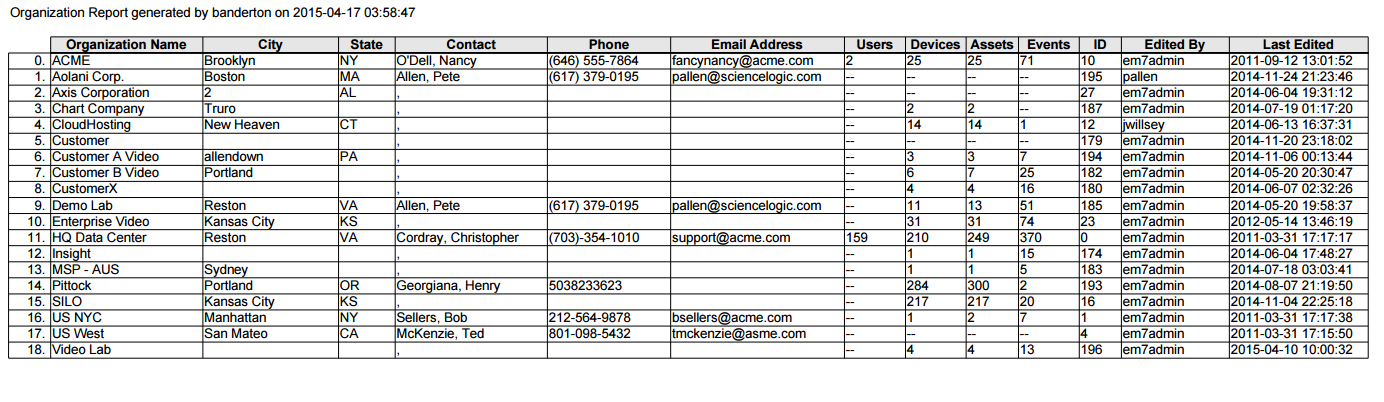 Organization Report generated by banderton on 2015-04-17 03:58:47

| | Organization Name | City | State | Contact | Phone | Email Address | Users | Devices | Assets | Events | ID | Edited By | Last Edited |
|---|---|---|---|---|---|---|---|---|---|---|---|---|---|
| 0. | ACME | Brooklyn | NY | O'Dell, Nancy | (646) 555-7864 | fancynancy@acme.com | 2 | 25 | 25 | 71 | 10 | em7admin | 2011-09-12 13:01:52 |
| 1. | Aolani Corp. | Boston | MA | Allen, Pete | (617) 379-0195 | pallen@sciencelogic.com | -- | -- | -- | -- | 195 | pallen | 2014-11-24 21:23:46 |
| 2. | Axis Corporation | 2 | AL | , | | | -- | -- | -- | -- | 27 | em7admin | 2014-06-04 19:31:12 |
| 3. | Chart Company | Truro | | , | | | -- | 2 | 2 | -- | 187 | em7admin | 2014-07-19 01:17:20 |
| 4. | CloudHosting | New Heaven | CT | , | | | -- | 14 | 14 | 1 | 12 | jwillsey | 2014-06-13 16:37:31 |
| 5. | Customer | | | , | | | -- | -- | -- | -- | 179 | em7admin | 2014-11-20 23:18:02 |
| 6. | Customer A Video | allendown | PA | , | | | -- | 3 | 3 | 7 | 194 | em7admin | 2014-11-06 00:13:44 |
| 7. | Customer B Video | Portland | | , | | | -- | 6 | 7 | 25 | 182 | em7admin | 2014-05-20 20:30:47 |
| 8. | CustomerX | | | , | | | -- | 4 | 4 | 16 | 180 | em7admin | 2014-06-07 02:32:26 |
| 9. | Demo Lab | Reston | VA | Allen, Pete | (617) 379-0195 | pallen@sciencelogic.com | -- | 11 | 13 | 51 | 185 | em7admin | 2014-05-20 19:58:37 |
| 10. | Enterprise Video | Kansas City | KS | , | | | -- | 31 | 31 | 74 | 23 | em7admin | 2012-05-14 13:46:19 |
| 11. | HQ Data Center | Reston | VA | Cordray, Christopher | (703)-354-1010 | support@acme.com | 159 | 210 | 249 | 370 | 0 | em7admin | 2011-03-31 17:17:17 |
| 12. | Insight | | | , | | | -- | 1 | 1 | 15 | 174 | em7admin | 2014-06-04 17:48:27 |
| 13. | MSP - AUS | Sydney | | , | | | -- | 1 | 1 | 5 | 183 | em7admin | 2014-07-18 03:03:41 |
| 14. | Pittock | Portland | OR | Georgiana, Henry | 5038233623 | | -- | 284 | 300 | 2 | 193 | em7admin | 2014-08-07 21:19:50 |
| 15. | SILO | Kansas City | KS | , | | | -- | 217 | 217 | 20 | 16 | em7admin | 2014-11-04 22:25:18 |
| 16. | US NYC | Manhattan | NY | Sellers, Bob | 212-564-9878 | bsellers@acme.com | -- | 1 | 2 | 7 | 1 | em7admin | 2011-03-31 17:17:38 |
| 17. | US West | San Mateo | CA | McKenzie, Ted | 801-098-5432 | tmckenzie@asme.com | -- | -- | -- | -- | 4 | em7admin | 2011-03-31 17:15:50 |
| 18. | Video Lab | | | , | | | -- | 4 | 4 | 13 | 196 | em7admin | 2015-04-10 10:00:32 |